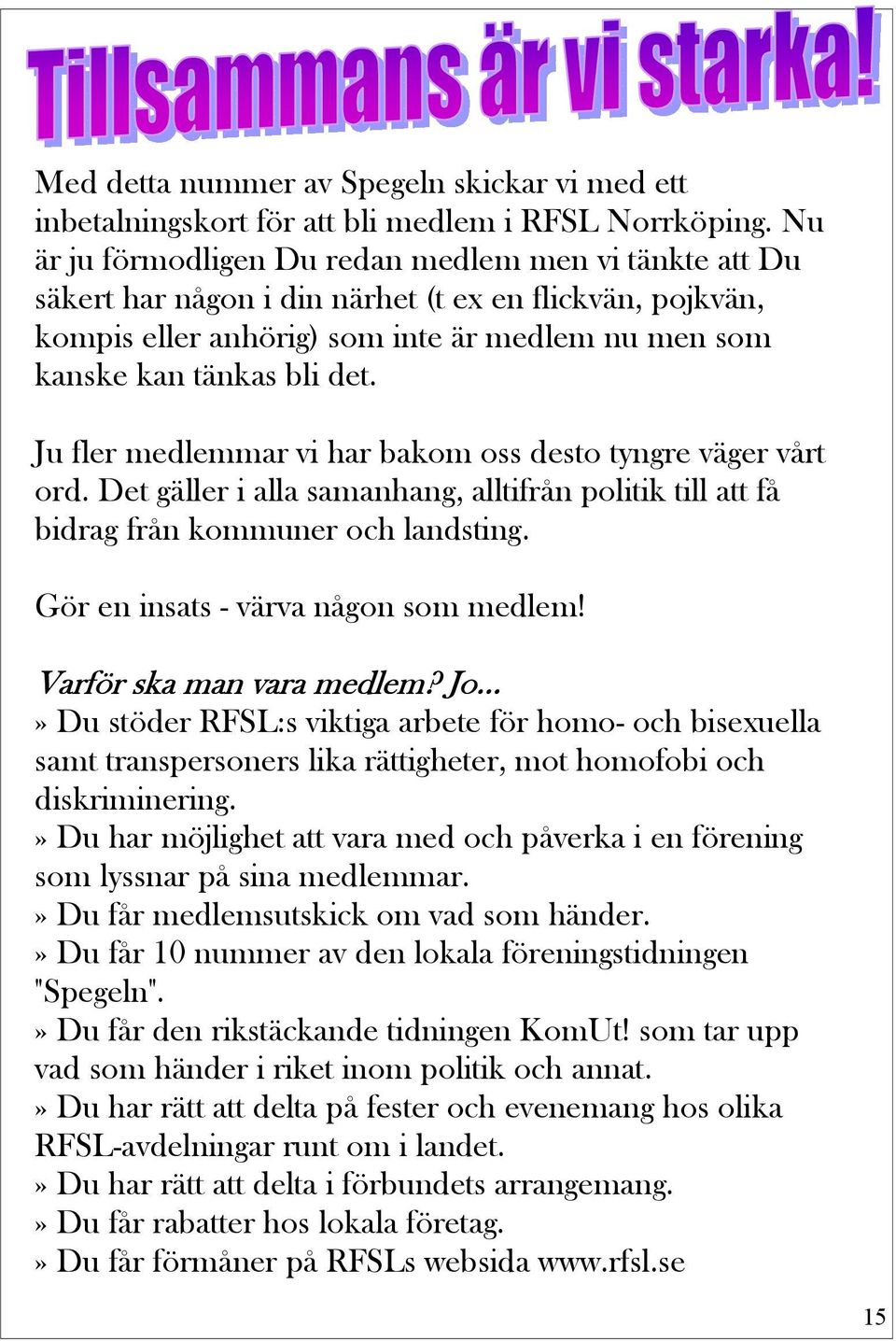 Tillsammans är vi starka!

Med detta nummer av Spegeln skickar vi med ett inbetalningskort för att bli medlem i RFSL Norrköping. Nu är ju förmodligen Du redan medlem men vi tänkte att Du säkert har någon i din närhet (t ex en flickvän, pojkvän, kompis eller anhörig) som inte är medlem nu men som kanske kan tänkas bli det.

Ju fler medlemmar vi har bakom oss desto tyngre väger vårt ord. Det gäller i alla samanhang, alltifrån politik till att få bidrag från kommuner och landsting.

Gör en insats - värva någon som medlem!

Varför ska man vara medlem? Jo...
» Du stöder RFSL:s viktiga arbete för homo- och bisexuella samt transpersoners lika rättigheter, mot homofobi och diskriminering.
» Du har möjlighet att vara med och påverka i en förening som lyssnar på sina medlemmar.
» Du får medlemsutskick om vad som händer.
» Du får 10 nummer av den lokala föreningstidningen "Spegeln".
» Du får den rikstäckande tidningen KomUt! som tar upp vad som händer i riket inom politik och annat.
» Du har rätt att delta på fester och evenemang hos olika RFSL-avdelningar runt om i landet.
» Du har rätt att delta i förbundets arrangemang.
» Du får rabatter hos lokala företag.
» Du får förmåner på RFSLs websida www.rfsl.se

15